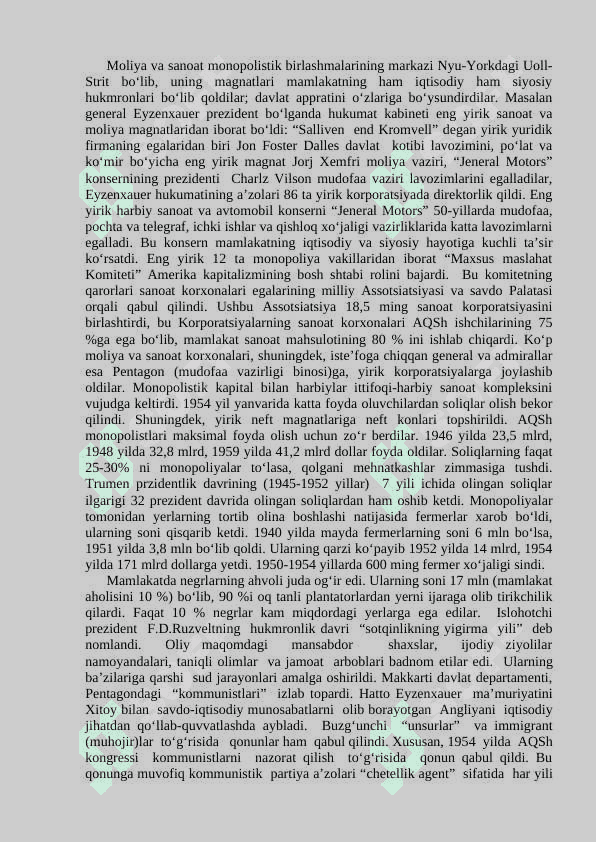 Moliya va sanoat monopolistik birlashmalarining markazi Nyu-Yorkdagi Uoll-Strit bo‘lib, uning magnatlari mamlakatning ham iqtisodiy ham siyosiy hukmronlari bo‘lib qoldilar; davlat appratini o‘zlariga bo‘ysundirdilar. Masalan general Eyzenxauer prezident bo‘lganda hukumat kabineti eng yirik sanoat va moliya magnatlaridan iborat bo‘ldi: “Salliven end Kromvell” degan yirik yuridik firmaning egalaridan biri Jon Foster Dalles davlat kotibi lavozimini, po‘lat va ko‘mir bo‘yicha eng yirik magnat Jorj Xemfri moliya vaziri, “Jeneral Motors” konsernining prezidenti Charlz Vilson mudofaa vaziri lavozimlarini egalladilar, Eyzenxauer hukumatining a’zolari 86 ta yirik korporatsiyada direktorlik qildi. Eng yirik harbiy sanoat va avtomobil konserni “Jeneral Motors” 50-yillarda mudofaa, pochta va telegraf, ichki ishlar va qishloq xo‘jaligi vazirliklarida katta lavozimlarni egalladi. Bu konsern mamlakatning iqtisodiy va siyosiy hayotiga kuchli ta’sir ko‘rsatdi. Eng yirik 12 ta monopoliya vakillaridan iborat “Maxsus maslahat Komiteti” Amerika kapitalizmining bosh shtabi rolini bajardi. Bu komitetning qarorlari sanoat korxonalari egalarining milliy Assotsiatsiyasi va savdo Palatasi orqali qabul qilindi. Ushbu Assotsiatsiya 18,5 ming sanoat korporatsiyasini birlashtirdi, bu Korporatsiyalarning sanoat korxonalari AQSh ishchilarining 75 %ga ega bo‘lib, mamlakat sanoat mahsulotining 80 % ini ishlab chiqardi. Ko‘p moliya va sanoat korxonalari, shuningdek, iste’foga chiqqan general va admirallar esa Pentagon (mudofaa vazirligi binosi)ga, yirik korporatsiyalarga joylashib oldilar. Monopolistik kapital bilan harbiylar ittifoqi-harbiy sanoat kompleksini vujudga keltirdi. 1954 yil yanvarida katta foyda oluvchilardan soliqlar olish bekor qilindi. Shuningdek, yirik neft magnatlariga neft konlari topshirildi. AQSh monopolistlari maksimal foyda olish uchun zo‘r berdilar. 1946 yilda 23,5 mlrd, 1948 yilda 32,8 mlrd, 1959 yilda 41,2 mlrd dollar foyda oldilar. Soliqlarning faqat 25-30% ni monopoliyalar to‘lasa, qolgani mehnatkashlar zimmasiga tushdi. Trumen przidentlik davrining (1945-1952 yillar) 7 yili ichida olingan soliqlar ilgarigi 32 prezident davrida olingan soliqlardan ham oshib ketdi. Monopoliyalar tomonidan yerlarning tortib olina boshlashi natijasida fermerlar xarob bo‘ldi, ularning soni qisqarib ketdi. 1940 yilda mayda fermerlarning soni 6 mln bo‘lsa, 1951 yilda 3,8 mln bo‘lib qoldi. Ularning qarzi ko‘payib 1952 yilda 14 mlrd, 1954 yilda 171 mlrd dollarga yetdi. 1950-1954 yillarda 600 ming fermer xo‘jaligi sindi.

Mamlakatda negrlarning ahvoli juda og‘ir edi. Ularning soni 17 mln (mamlakat aholisini 10 %) bo‘lib, 90 %i oq tanli plantatorlardan yerni ijaraga olib tirikchilik qilardi. Faqat 10 % negrlar kam miqdordagi yerlarga ega edilar. Islohotchi prezident F.D.Ruzveltning hukmronlik davri “sotqinlikning yigirma yili” deb nomlandi. Oliy maqomdagi mansabdor shaxslar, ijodiy ziyolilar namoyandalari, taniqli olimlar va jamoat arboblari badnom etilar edi. Ularning ba’zilariga qarshi sud jarayonlari amalga oshirildi. Makkarti davlat departamenti, Pentagondagi “kommunistlari” izlab topardi. Hatto Eyzenxauer ma’muriyatini Xitoy bilan savdo-iqtisodiy munosabatlarni olib borayotgan Angliyani iqtisodiy jihatdan qo‘llab-quvvatlashda aybladi. Buzg‘unchi “unsurlar” va immigrant (muhojir)lar to‘g‘risida qonunlar ham qabul qilindi. Xususan, 1954 yilda AQSh kongressi kommunistlarni nazorat qilish to‘g‘risida qonun qabul qildi. Bu qonunga muvofiq kommunistik partiya a’zolari “chetellik agent” sifatida har yili